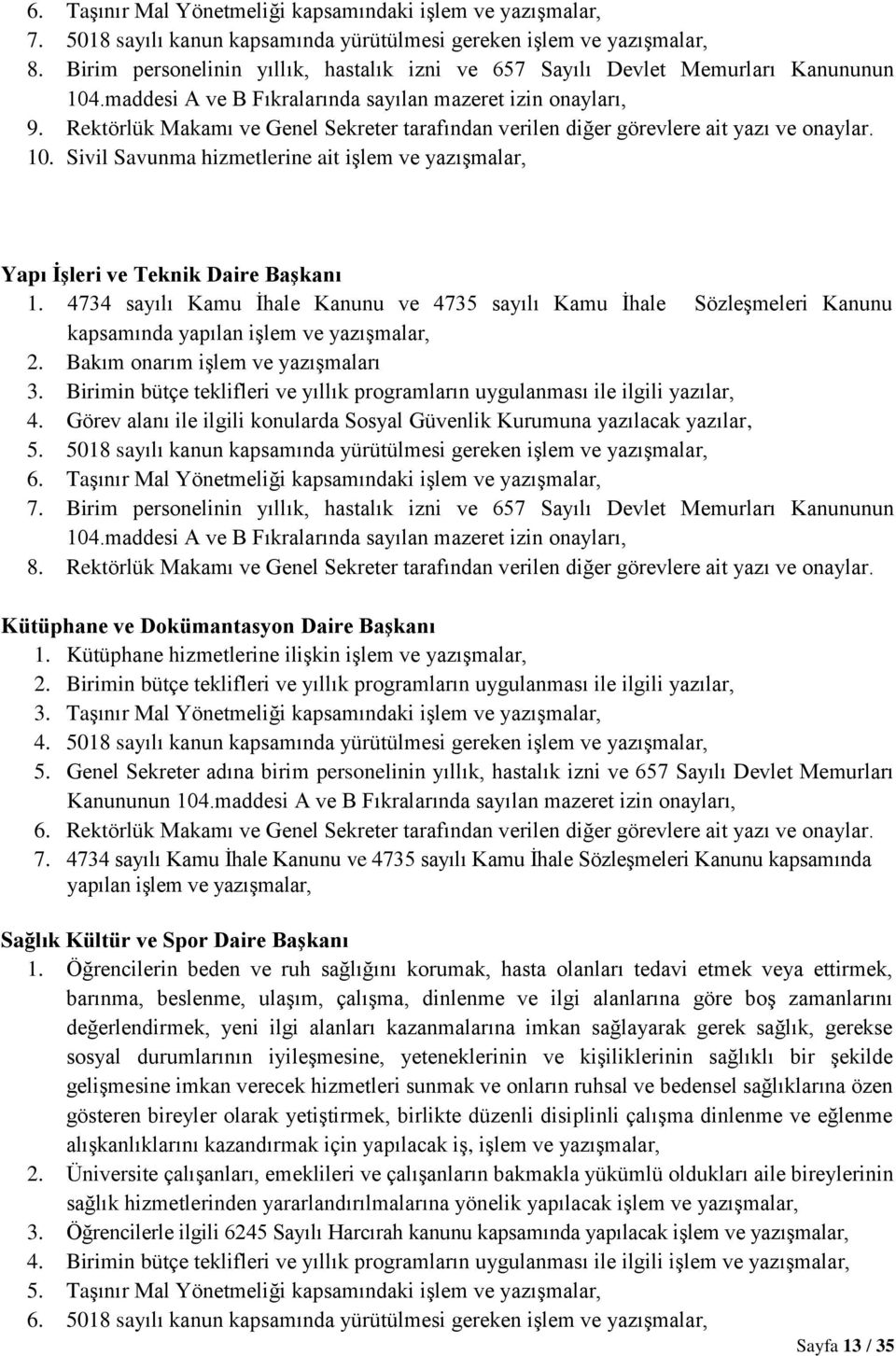 6. Taşınır Mal Yönetmeliği kapsamındaki işlem ve yazışmalar,
7. 5018 sayılı kanun kapsamında yürütülmesi gereken işlem ve yazışmalar,
8. Birim personelinin yıllık, hastalık izni ve 657 Sayılı Devlet Memurları Kanununun 104.maddesi A ve B Fıkralarında sayılan mazeret izin onayları,
9. Rektörlük Makamı ve Genel Sekreter tarafından verilen diğer görevlere ait yazı ve onaylar.
10. Sivil Savunma hizmetlerine ait işlem ve yazışmalar,

Yapı İşleri ve Teknik Daire Başkanı
1. 4734 sayılı Kamu İhale Kanunu ve 4735 sayılı Kamu İhale Sözleşmeleri Kanunu kapsamında yapılan işlem ve yazışmalar,
2. Bakım onarım işlem ve yazışmaları
3. Birimin bütçe teklifleri ve yıllık programların uygulanması ile ilgili yazılar,
4. Görev alanı ile ilgili konularda Sosyal Güvenlik Kurumuna yazılacak yazılar,
5. 5018 sayılı kanun kapsamında yürütülmesi gereken işlem ve yazışmalar,
6. Taşınır Mal Yönetmeliği kapsamındaki işlem ve yazışmalar,
7. Birim personelinin yıllık, hastalık izni ve 657 Sayılı Devlet Memurları Kanununun 104.maddesi A ve B Fıkralarında sayılan mazeret izin onayları,
8. Rektörlük Makamı ve Genel Sekreter tarafından verilen diğer görevlere ait yazı ve onaylar.

Kütüphane ve Dokümantasyon Daire Başkanı
1. Kütüphane hizmetlerine ilişkin işlem ve yazışmalar,
2. Birimin bütçe teklifleri ve yıllık programların uygulanması ile ilgili yazılar,
3. Taşınır Mal Yönetmeliği kapsamındaki işlem ve yazışmalar,
4. 5018 sayılı kanun kapsamında yürütülmesi gereken işlem ve yazışmalar,
5. Genel Sekreter adına birim personelinin yıllık, hastalık izni ve 657 Sayılı Devlet Memurları Kanununun 104.maddesi A ve B Fıkralarında sayılan mazeret izin onayları,
6. Rektörlük Makamı ve Genel Sekreter tarafından verilen diğer görevlere ait yazı ve onaylar.
7. 4734 sayılı Kamu İhale Kanunu ve 4735 sayılı Kamu İhale Sözleşmeleri Kanunu kapsamında yapılan işlem ve yazışmalar,

Sağlık Kültür ve Spor Daire Başkanı
1. Öğrencilerin beden ve ruh sağlığını korumak, hasta olanları tedavi etmek veya ettirmek, barınma, beslenme, ulaşım, çalışma, dinlenme ve ilgi alanlarına göre boş zamanlarını değerlendirmek, yeni ilgi alanları kazanmalarına imkan sağlayarak gerek sağlık, gerekse sosyal durumlarının iyileşmesine, yeteneklerinin ve kişiliklerinin sağlıklı bir şekilde gelişmesine imkan verecek hizmetleri sunmak ve onların ruhsal ve bedensel sağlıklarına özen gösteren bireyler olarak yetiştirmek, birlikte düzenli disiplinli çalışma dinlenme ve eğlenme alışkanlıklarını kazandırmak için yapılacak iş, işlem ve yazışmalar,
2. Üniversite çalışanları, emeklileri ve çalışanların bakmakla yükümlü oldukları aile bireylerinin sağlık hizmetlerinden yararlandırılmalarına yönelik yapılacak işlem ve yazışmalar,
3. Öğrencilerle ilgili 6245 Sayılı Harcırah kanunu kapsamında yapılacak işlem ve yazışmalar,
4. Birimin bütçe teklifleri ve yıllık programların uygulanması ile ilgili işlem ve yazışmalar,
5. Taşınır Mal Yönetmeliği kapsamındaki işlem ve yazışmalar,
6. 5018 sayılı kanun kapsamında yürütülmesi gereken işlem ve yazışmalar,

Sayfa 13 / 35